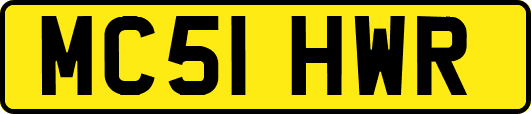 MC51 HWR